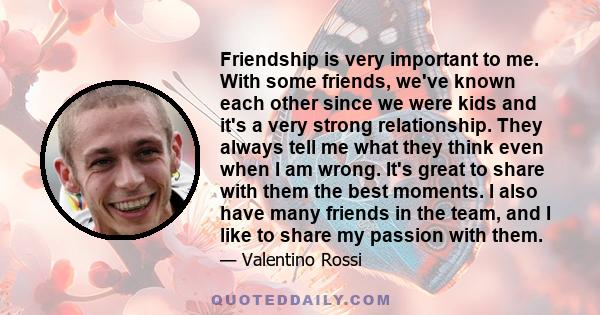 Friendship is very important to me. With some friends, we've known each other since we were kids and it's a very strong relationship. They always tell me what they think even when I am wrong. It's great to share with them the best moments. I also have many friends in the team, and I like to share my passion with them.

— Valentino Rossi

QUOTEDDAILY.COM